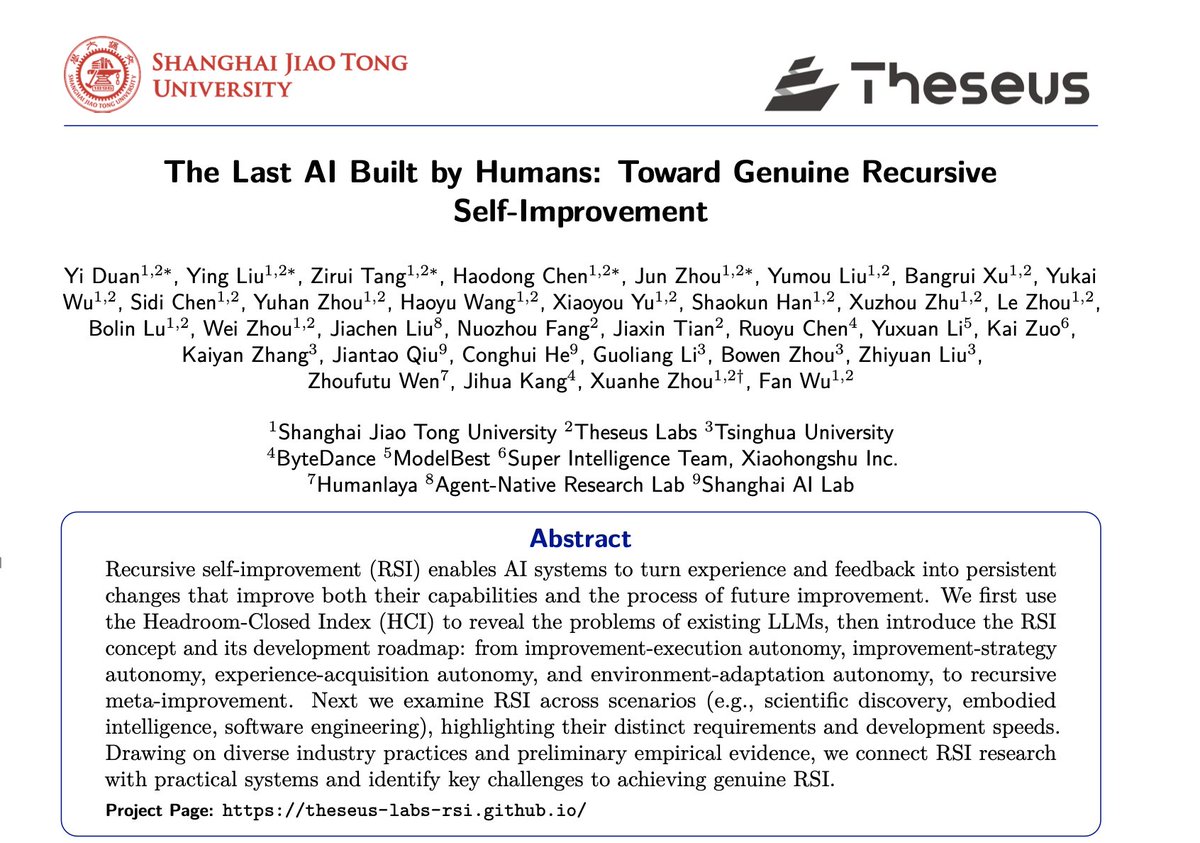 SHANGHAI JIAO TONG UNIVERSITY

Theseus

The Last AI Built by Humans: Toward Genuine Recursive Self-Improvement

Yi Duan$^{1,2*}$, Ying Liu$^{1,2*}$, Zirui Tang$^{1,2*}$, Haodong Chen$^{1,2*}$, Jun Zhou$^{1,2*}$, Yumou Liu$^{1,2}$, Bangrui Xu$^{1,2}$, Yukai Wu$^{1,2}$, Sidi Chen$^{1,2}$, Yuhan Zhou$^{1,2}$, Haoyu Wang$^{1,2}$, Xiaoyou Yu$^{1,2}$, Shaokun Han$^{1,2}$, Xuzhou Zhu$^{1,2}$, Le Zhou$^{1,2}$, Bolin Lu$^{1,2}$, Wei Zhou$^{1,2}$, Jiachen Liu$^{8}$, Nuozhou Fang$^{2}$, Jiaxin Tian$^{2}$, Ruoyu Chen$^{4}$, Yuxuan Li$^{5}$, Kai Zuo$^{6}$, Kaiyan Zhang$^{3}$, Jiantao Qiu$^{9}$, Conghui He$^{9}$, Guoliang Li$^{3}$, Bowen Zhou$^{3}$, Zhiyuan Liu$^{3}$, Zhoufutu Wen$^{7}$, Jihua Kang$^{4}$, Xuanhe Zhou$^{1,2\dagger}$, Fan Wu$^{1,2}$

$^{1}$Shanghai Jiao Tong University $^{2}$Theseus Labs $^{3}$Tsinghua University
$^{4}$ByteDance $^{5}$ModelBest $^{6}$Super Intelligence Team, Xiaohongshu Inc.
$^{7}$Humanlaya $^{8}$Agent-Native Research Lab $^{9}$Shanghai AI Lab

Abstract

Recursive self-improvement (RSI) enables AI systems to turn experience and feedback into persistent changes that improve both their capabilities and the process of future improvement. We first use the Headroom-Closed Index (HCI) to reveal the problems of existing LLMs, then introduce the RSI concept and its development roadmap: from improvement-execution autonomy, improvement-strategy autonomy, experience-acquisition autonomy, and environment-adaptation autonomy, to recursive meta-improvement. Next we examine RSI across scenarios (e.g., scientific discovery, embodied intelligence, software engineering), highlighting their distinct requirements and development speeds. Drawing on diverse industry practices and preliminary empirical evidence, we connect RSI research with practical systems and identify key challenges to achieving genuine RSI.

Project Page: https://theseus-labs-rsi.github.io/